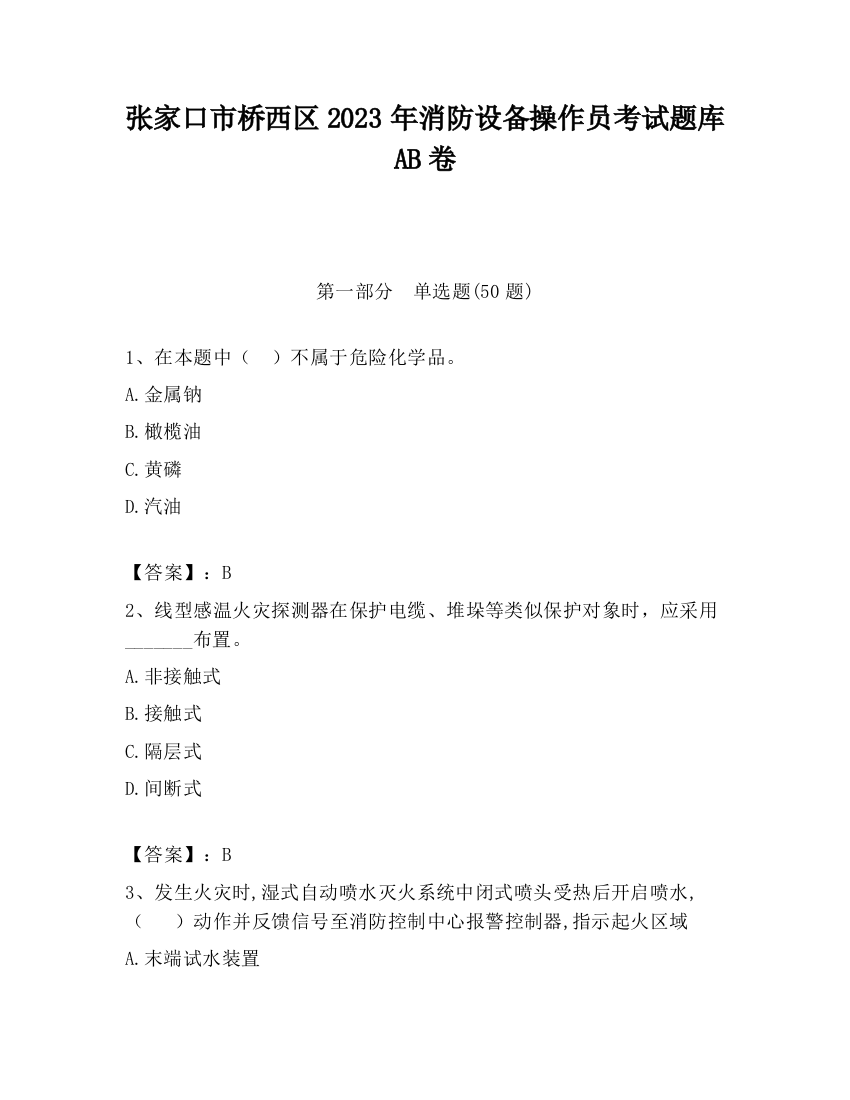 张家口市桥西区2023年消防设备操作员考试题库AB卷

第一部分　单选题(50题)

1、在本题中（　）不属于危险化学品。

A.金属钠

B.橄榄油

C.黄磷

D.汽油

【答案】：B

2、线型感温火灾探测器在保护电缆、堆垛等类似保护对象时，应采用_______布置。

A.非接触式

B.接触式

C.隔层式

D.间断式

【答案】：B

3、发生火灾时,湿式自动喷水灭火系统中闭式喷头受热后开启喷水,（　）动作并反馈信号至消防控制中心报警控制器,指示起火区域

A.末端试水装置